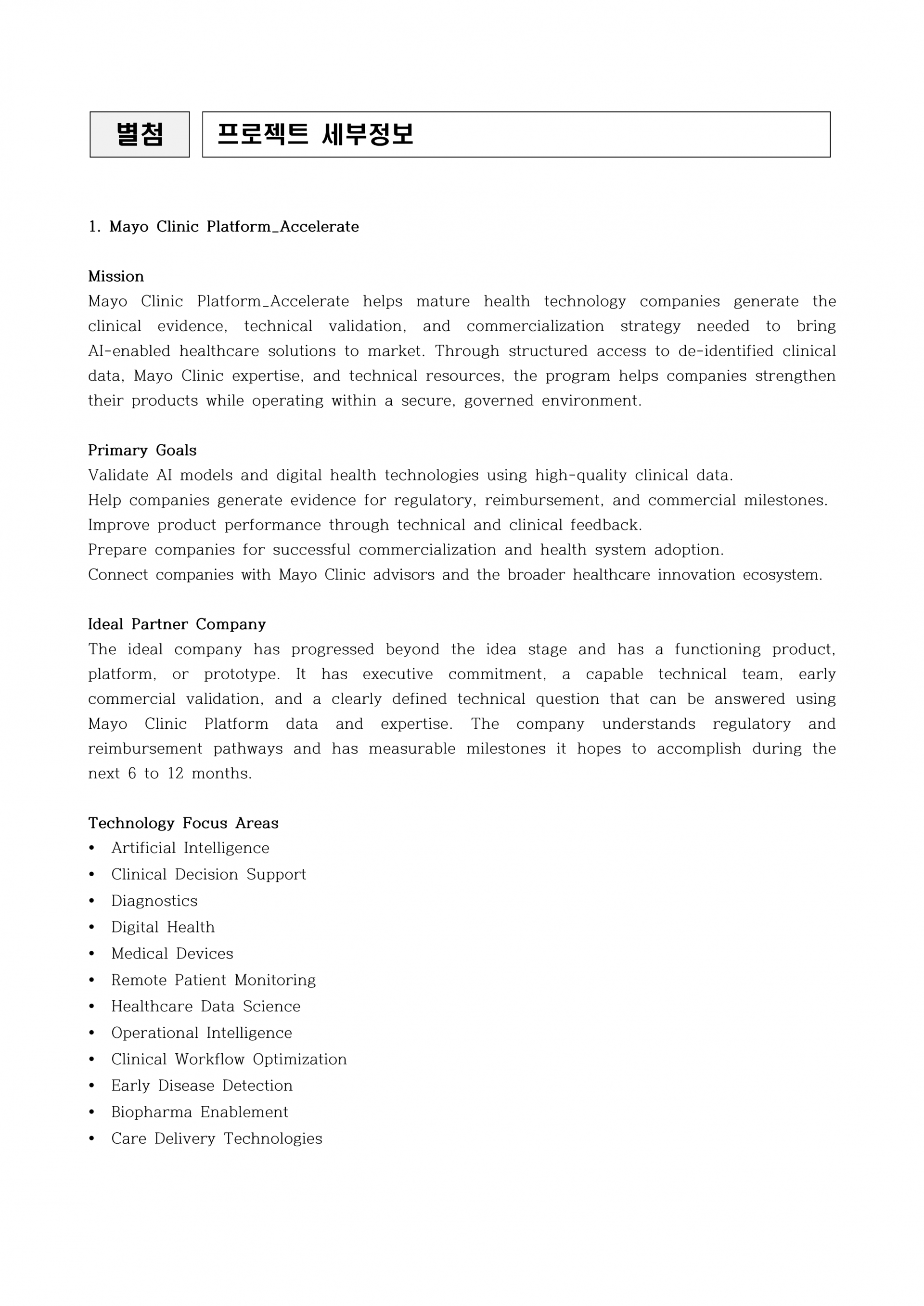 별첨

프로젝트 세부정보

1. Mayo Clinic Platform_Accelerate

Mission
Mayo Clinic Platform_Accelerate helps mature health technology companies generate the clinical evidence, technical validation, and commercialization strategy needed to bring AI-enabled healthcare solutions to market. Through structured access to de-identified clinical data, Mayo Clinic expertise, and technical resources, the program helps companies strengthen their products while operating within a secure, governed environment.

Primary Goals
Validate AI models and digital health technologies using high-quality clinical data.
Help companies generate evidence for regulatory, reimbursement, and commercial milestones.
Improve product performance through technical and clinical feedback.
Prepare companies for successful commercialization and health system adoption.
Connect companies with Mayo Clinic advisors and the broader healthcare innovation ecosystem.

Ideal Partner Company
The ideal company has progressed beyond the idea stage and has a functioning product, platform, or prototype. It has executive commitment, a capable technical team, early commercial validation, and a clearly defined technical question that can be answered using Mayo Clinic Platform data and expertise. The company understands regulatory and reimbursement pathways and has measurable milestones it hopes to accomplish during the next 6 to 12 months.

Technology Focus Areas
• Artificial Intelligence
• Clinical Decision Support
• Diagnostics
• Digital Health
• Medical Devices
• Remote Patient Monitoring
• Healthcare Data Science
• Operational Intelligence
• Clinical Workflow Optimization
• Early Disease Detection
• Biopharma Enablement
• Care Delivery Technologies